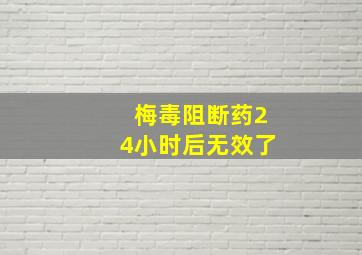 梅毒阻断药24小时后无效了